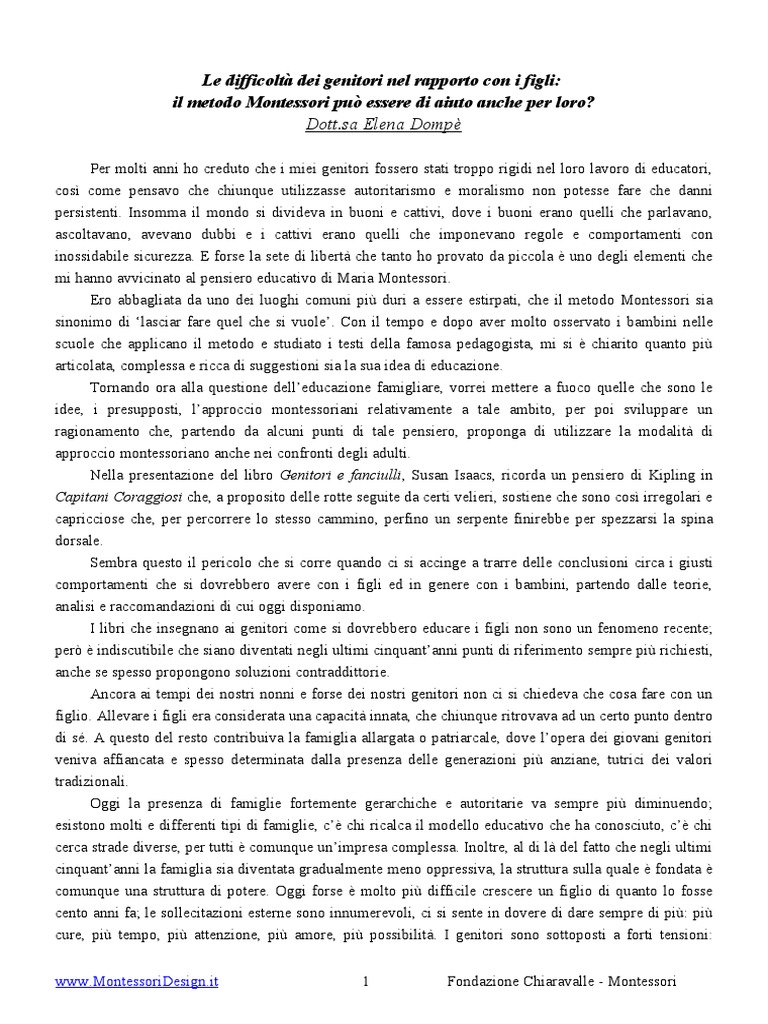 Le difficoltà dei genitori nel rapporto con i figli:
il metodo Montessori può essere di aiuto anche per loro?
Dott.sa Elena Dompè

Per molti anni ho creduto che i miei genitori fossero stati troppo rigidi nel loro lavoro di educatori, così come pensavo che chiunque utilizzasse autoritarismo e moralismo non potesse fare che danni persistenti. Insomma il mondo si divideva in buoni e cattivi, dove i buoni erano quelli che parlavano, ascoltavano, avevano dubbi e i cattivi erano quelli che imponevano regole e comportamenti con inossidabile sicurezza. E forse la sete di libertà che tanto ho provato da piccola è uno degli elementi che mi hanno avvicinato al pensiero educativo di Maria Montessori.

Ero abbagliata da uno dei luoghi comuni più duri a essere estirpati, che il metodo Montessori sia sinonimo di 'lasciar fare quel che si vuole'. Con il tempo e dopo aver molto osservato i bambini nelle scuole che applicano il metodo e studiato i testi della famosa pedagogista, mi si è chiarito quanto più articolata, complessa e ricca di suggestioni sia la sua idea di educazione.

Tornando ora alla questione dell'educazione famigliare, vorrei mettere a fuoco quelle che sono le idee, i presupposti, l'approccio montessoriani relativamente a tale ambito, per poi sviluppare un ragionamento che, partendo da alcuni punti di tale pensiero, proponga di utilizzare la modalità di approccio montessoriano anche nei confronti degli adulti.

Nella presentazione del libro Genitori e fanciulli, Susan Isaacs, ricorda un pensiero di Kipling in Capitani Coraggiosi che, a proposito delle rotte seguite da certi velieri, sostiene che sono così irregolari e capricciose che, per percorrere lo stesso cammino, perfino un serpente finirebbe per spezzarsi la spina dorsale.

Sembra questo il pericolo che si corre quando ci si accinge a trarre delle conclusioni circa i giusti comportamenti che si dovrebbero avere con i figli ed in genere con i bambini, partendo dalle teorie, analisi e raccomandazioni di cui oggi disponiamo.

I libri che insegnano ai genitori come si dovrebbero educare i figli non sono un fenomeno recente; però è indiscutibile che siano diventati negli ultimi cinquant'anni punti di riferimento sempre più richiesti, anche se spesso propongono soluzioni contraddittorie.

Ancora ai tempi dei nostri nonni e forse dei nostri genitori non ci si chiedeva che cosa fare con un figlio. Allevare i figli era considerata una capacità innata, che chiunque ritrovava ad un certo punto dentro di sé. A questo del resto contribuiva la famiglia allargata o patriarcale, dove l'opera dei giovani genitori veniva affiancata e spesso determinata dalla presenza delle generazioni più anziane, tutrici dei valori tradizionali.

Oggi la presenza di famiglie fortemente gerarchiche e autoritarie va sempre più diminuendo; esistono molti e differenti tipi di famiglie, c'è chi ricalca il modello educativo che ha conosciuto, c'è chi cerca strade diverse, per tutti è comunque un'impresa complessa. Inoltre, al di là del fatto che negli ultimi cinquant'anni la famiglia sia diventata gradualmente meno oppressiva, la struttura sulla quale è fondata è comunque una struttura di potere. Oggi forse è molto più difficile crescere un figlio di quanto lo fosse cento anni fa; le sollecitazioni esterne sono innumerevoli, ci si sente in dovere di dare sempre di più: più cure, più tempo, più attenzione, più amore, più possibilità. I genitori sono sottoposti a forti tensioni:

www.MontessoriDesign.it 1 Fondazione Chiaravalle - Montessori